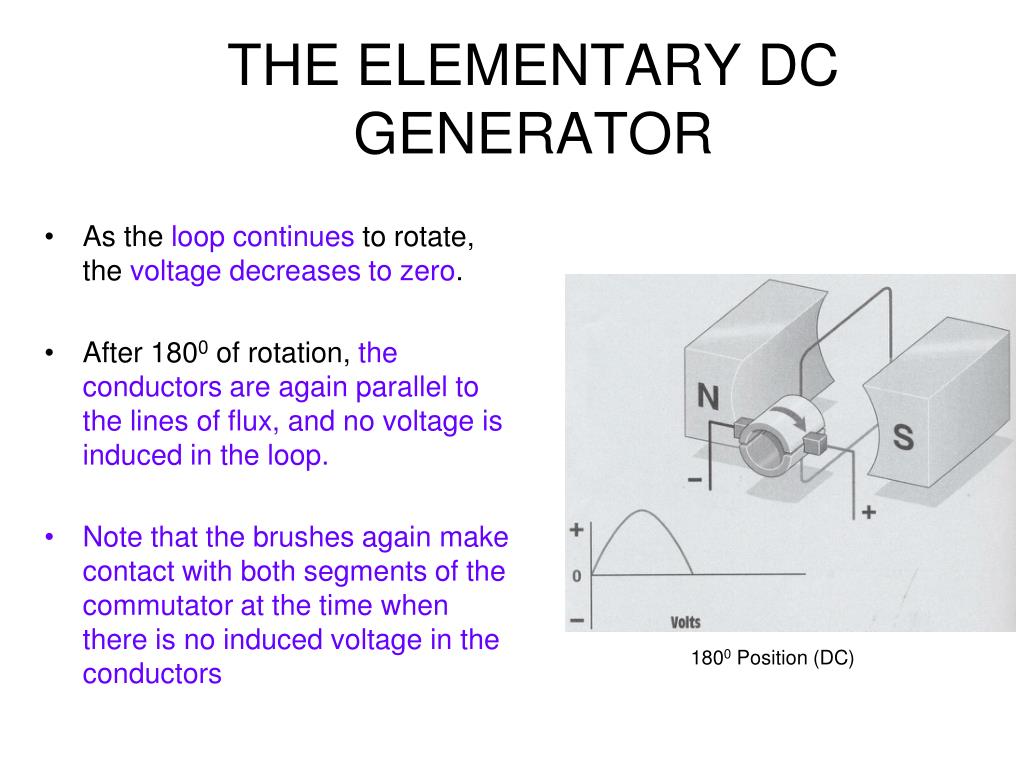 THE ELEMENTARY DC GENERATOR

• As the loop continues to rotate, the voltage decreases to zero.

• After $180^0$ of rotation, the conductors are again parallel to the lines of flux, and no voltage is induced in the loop.

• Note that the brushes again make contact with both segments of the commutator at the time when there is no induced voltage in the conductors

N

S

−

+

+

0

−

Volts

$180^0$ Position (DC)